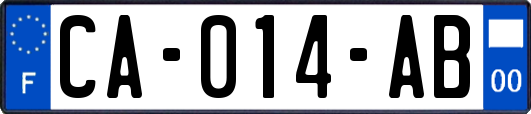 F
CA-014-AB
00